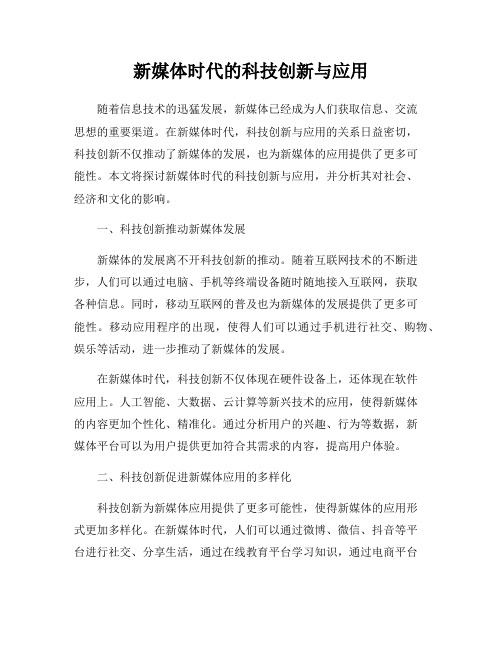 新媒体时代的科技创新与应用

随着信息技术的迅猛发展，新媒体已经成为人们获取信息、交流思想的重要渠道。在新媒体时代，科技创新与应用的关系日益密切，科技创新不仅推动了新媒体的发展，也为新媒体的应用提供了更多可能性。本文将探讨新媒体时代的科技创新与应用，并分析其对社会、经济和文化的影响。

一、科技创新推动新媒体发展

新媒体的发展离不开科技创新的推动。随着互联网技术的不断进步，人们可以通过电脑、手机等终端设备随时随地接入互联网，获取各种信息。同时，移动互联网的普及也为新媒体的发展提供了更多可能性。移动应用程序的出现，使得人们可以通过手机进行社交、购物、娱乐等活动，进一步推动了新媒体的发展。

在新媒体时代，科技创新不仅体现在硬件设备上，还体现在软件应用上。人工智能、大数据、云计算等新兴技术的应用，使得新媒体的内容更加个性化、精准化。通过分析用户的兴趣、行为等数据，新媒体平台可以为用户提供更加符合其需求的内容，提高用户体验。

二、科技创新促进新媒体应用的多样化

科技创新为新媒体应用提供了更多可能性，使得新媒体的应用形式更加多样化。在新媒体时代，人们可以通过微博、微信、抖音等平台进行社交、分享生活，通过在线教育平台学习知识，通过电商平台